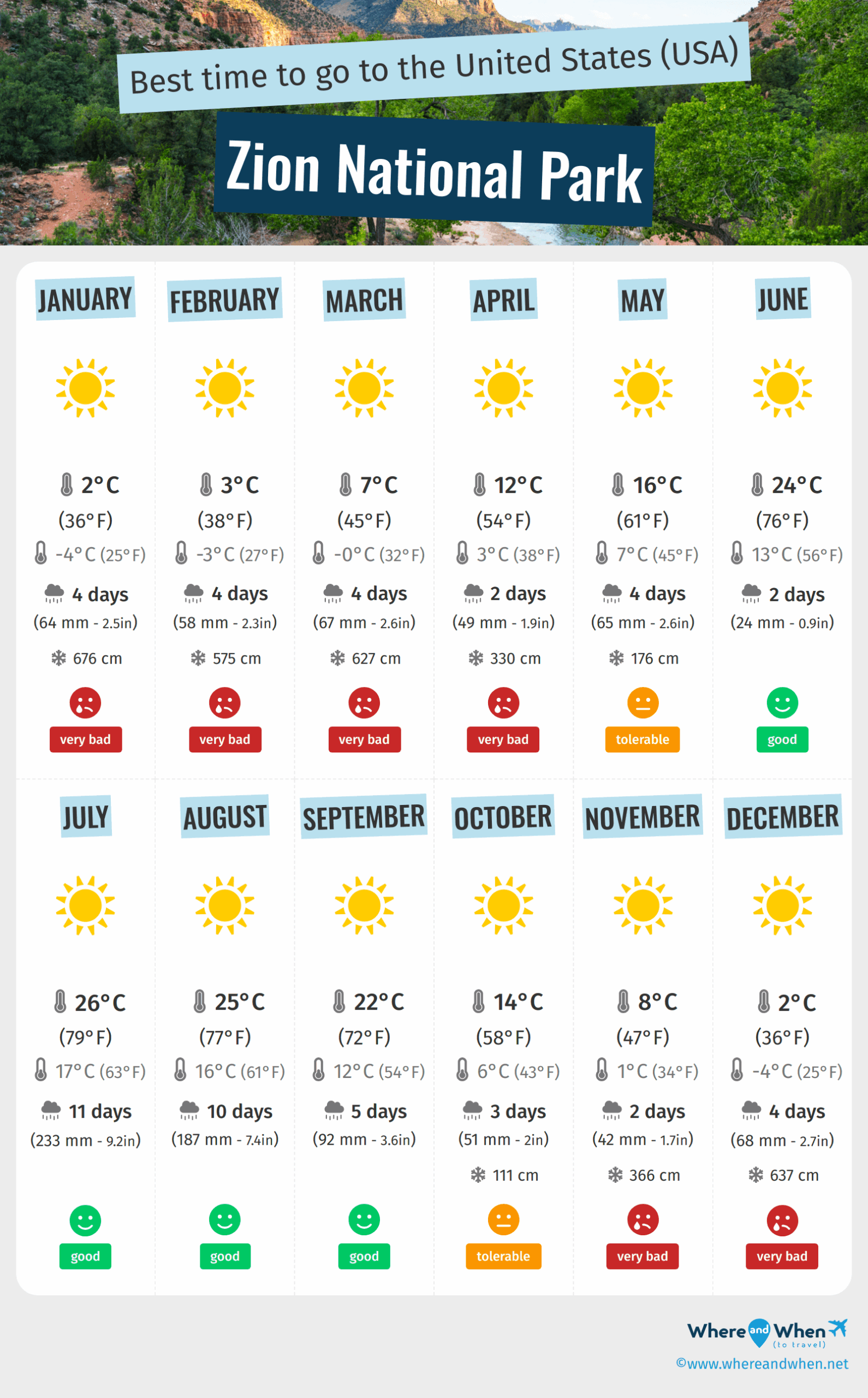 Best time to go to the United States (USA)

Zion National Park

JANUARY

2°C
(36°F)
-4°C (25°F)
4 days
(64 mm - 2.5in)
676 cm
very bad

FEBRUARY

3°C
(38°F)
-3°C (27°F)
4 days
(58 mm - 2.3in)
575 cm
very bad

MARCH

7°C
(45°F)
-0°C (32°F)
4 days
(67 mm - 2.6in)
627 cm
very bad

APRIL

12°C
(54°F)
3°C (38°F)
2 days
(49 mm - 1.9in)
330 cm
very bad

MAY

16°C
(61°F)
7°C (45°F)
4 days
(65 mm - 2.6in)
176 cm
tolerable

JUNE

24°C
(76°F)
13°C (56°F)
2 days
(24 mm - 0.9in)
good

JULY

26°C
(79°F)
17°C (63°F)
11 days
(233 mm - 9.2in)
good

AUGUST

25°C
(77°F)
16°C (61°F)
10 days
(187 mm - 7.4in)
good

SEPTEMBER

22°C
(72°F)
12°C (54°F)
5 days
(92 mm - 3.6in)
good

OCTOBER

14°C
(58°F)
6°C (43°F)
3 days
(51 mm - 2in)
111 cm
tolerable

NOVEMBER

8°C
(47°F)
1°C (34°F)
2 days
(42 mm - 1.7in)
366 cm
very bad

DECEMBER

2°C
(36°F)
-4°C (25°F)
4 days
(68 mm - 2.7in)
637 cm
very bad

Where and When (to travel)
©www.whereandwhen.net